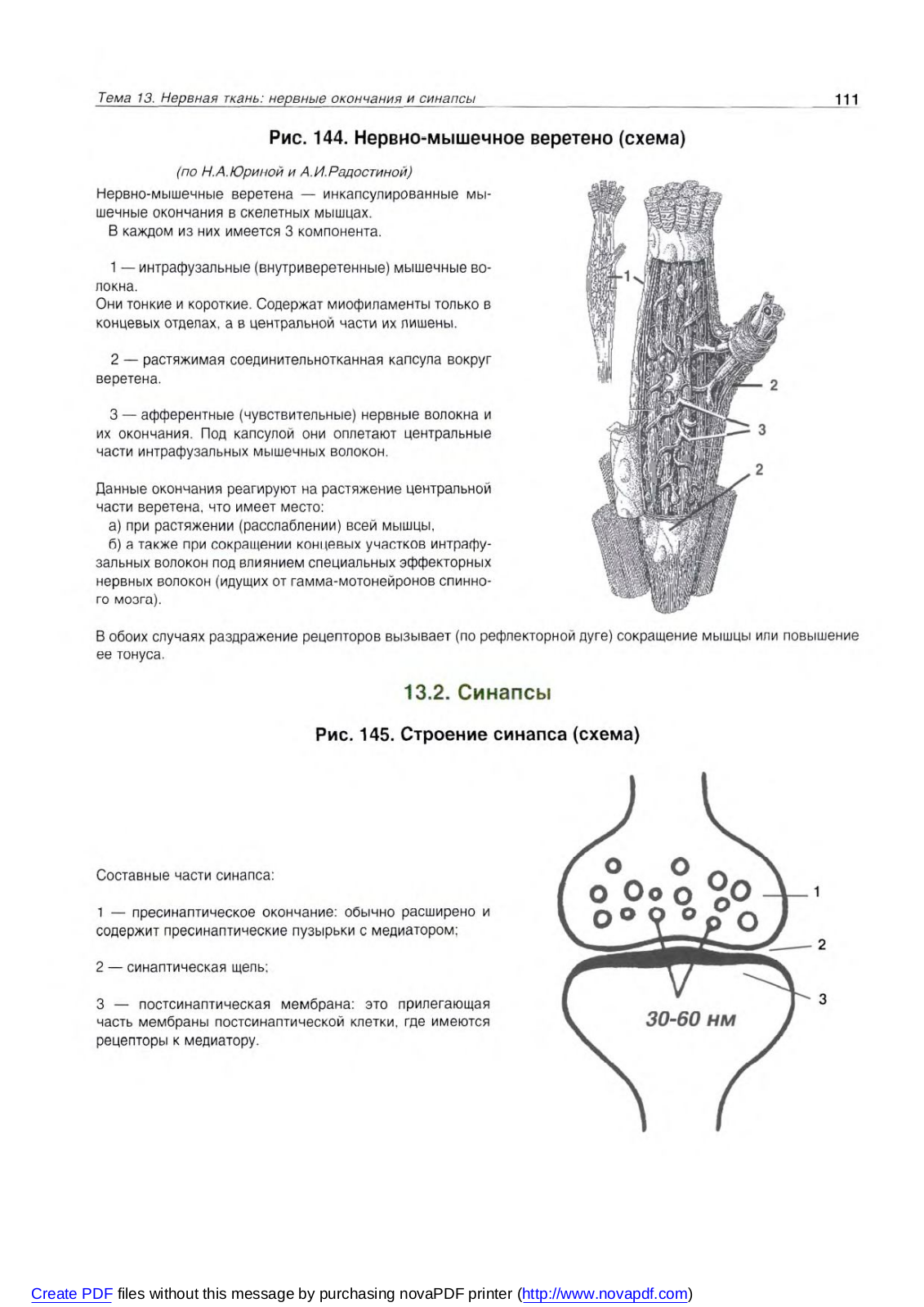 Тема 13. Нервная ткань: нервные окончания и синапсы 111

Рис. 144. Нервно-мышечное веретено (схема)

(по Н.А.Юриной и А.И.Радостиной)

Нервно-мышечные веретена — инкапсулированные мышечные окончания в скелетных мышцах.
В каждом из них имеется 3 компонента.

1 — интрафузальные (внутриверетенные) мышечные волокна.
Они тонкие и короткие. Содержат миофиламенты только в концевых отделах, а в центральной части их лишены.

2 — растяжимая соединительнотканная капсула вокруг веретена.

3 — афферентные (чувствительные) нервные волокна и их окончания. Под капсулой они оплетают центральные части интрафузальных мышечных волокон.

Данные окончания реагируют на растяжение центральной части веретена, что имеет место:
а) при растяжении (расслаблении) всей мышцы,
б) а также при сокращении концевых участков интрафузальных волокон под влиянием специальных эффекторных нервных волокон (идущих от гамма-мотонейронов спинного мозга).

1
2
3
2

В обоих случаях раздражение рецепторов вызывает (по рефлекторной дуге) сокращение мышцы или повышение ее тонуса.

13.2. Синапсы

Рис. 145. Строение синапса (схема)

Составные части синапса:

1 — пресинаптическое окончание: обычно расширено и содержит пресинаптические пузырьки с медиатором;

2 — синаптическая щель;

3 — постсинаптическая мембрана: это прилегающая часть мембраны постсинаптической клетки, где имеются рецепторы к медиатору.

1
2
3
30-60 нм

Create PDF files without this message by purchasing novaPDF printer (http://www.novapdf.com)